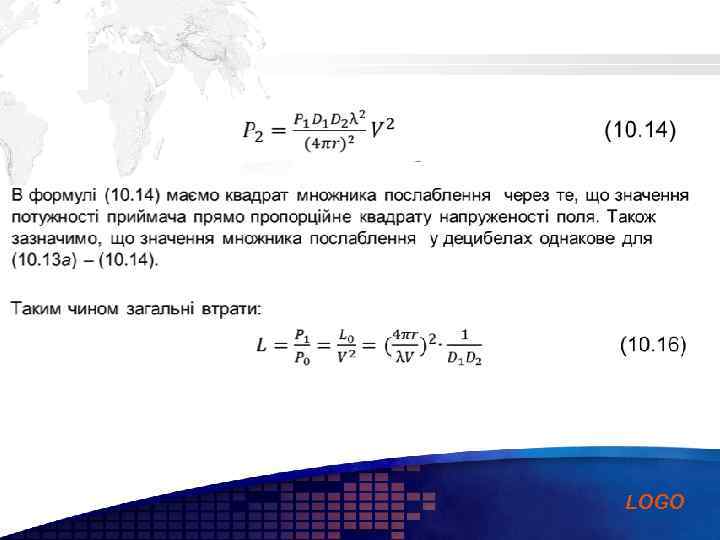 $P_2 = \frac{P_1 D_1 D_2 \lambda^2}{(4\pi r)^2} V^2$ (10.14)

В формулі (10.14) маємо квадрат множника послаблення через те, що значення потужності приймача прямо пропорційне квадрату напруженості поля. Також зазначимо, що значення множника послаблення у децибелах однакове для (10.13а) – (10.14).

Таким чином загальні втрати:

$L = \frac{P_1}{P_0} = \frac{L_0}{V^2} = (\frac{4\pi r}{\lambda V})^2 \cdot \frac{1}{D_1 D_2}$ (10.16)

LOGO